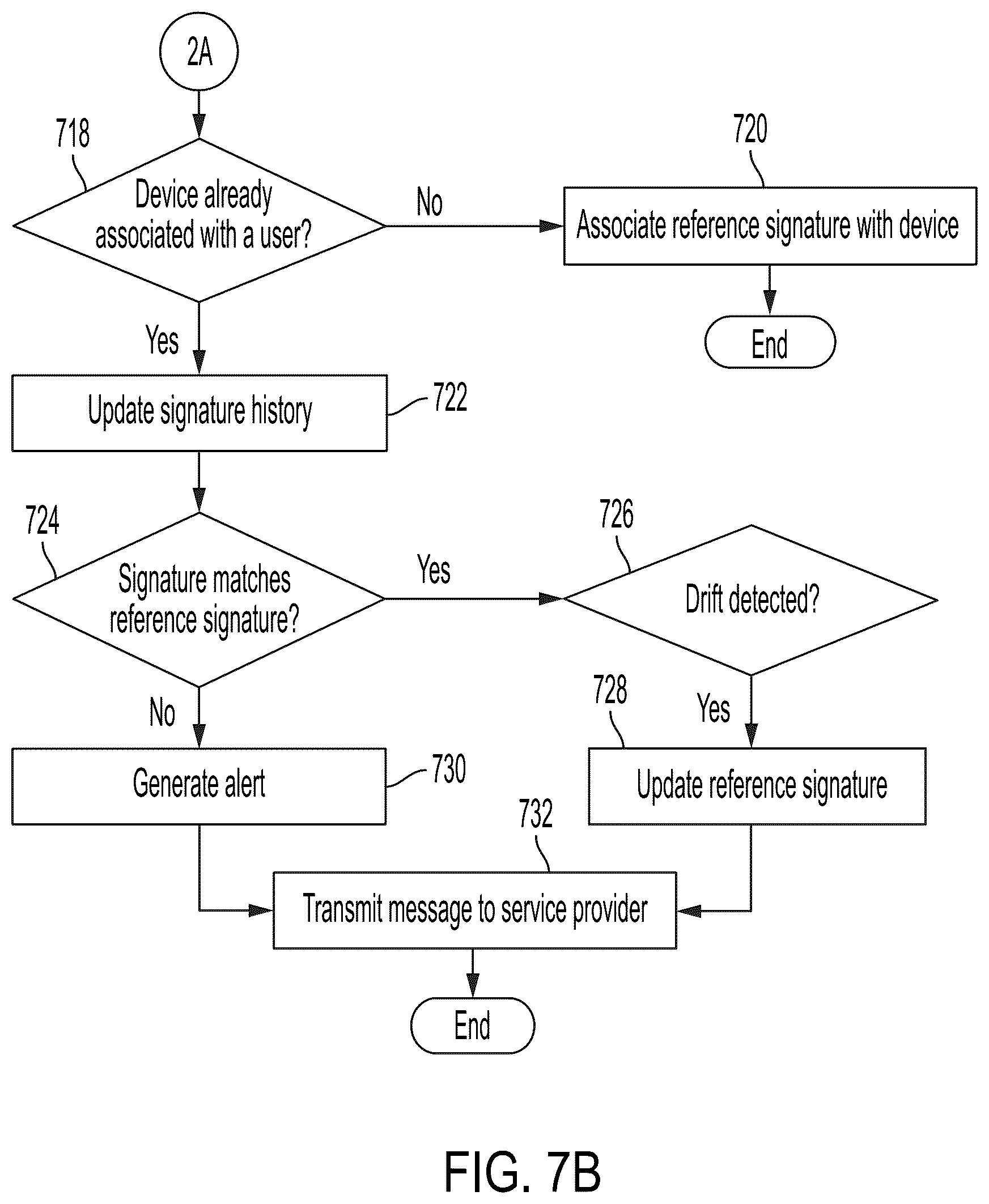 2A

718

Device already associated with a user?

No

720

Associate reference signature with device

End

Yes

Update signature history

722

724

Signature matches reference signature?

Yes

726

Drift detected?

No

728

Yes

Generate alert

730

Update reference signature

732

Transmit message to service provider

End

FIG. 7B